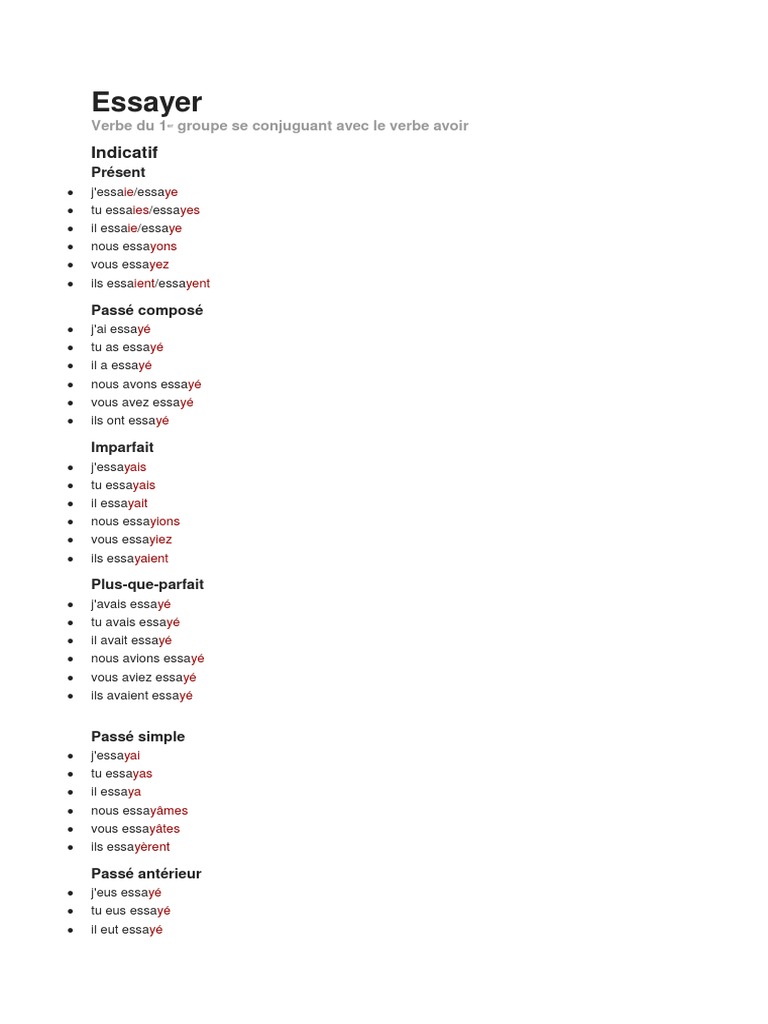 Essayer
Verbe du 1er groupe se conjuguant avec le verbe avoir

Indicatif
Présent
- j'essaie/essaye
- tu essaies/essayes
- il essaie/essaye
- nous essayons
- vous essayez
- ils essaient/essayent

Passé composé
- j'ai essayé
- tu as essayé
- il a essayé
- nous avons essayé
- vous avez essayé
- ils ont essayé

Imparfait
- j'essayais
- tu essayais
- il essayait
- nous essayions
- vous essayiez
- ils essayaient

Plus-que-parfait
- j'avais essayé
- tu avais essayé
- il avait essayé
- nous avions essayé
- vous aviez essayé
- ils avaient essayé

Passé simple
- j'essayai
- tu essayas
- il essaya
- nous essayâmes
- vous essayâtes
- ils essayèrent

Passé antérieur
- j'eus essayé
- tu eus essayé
- il eut essayé